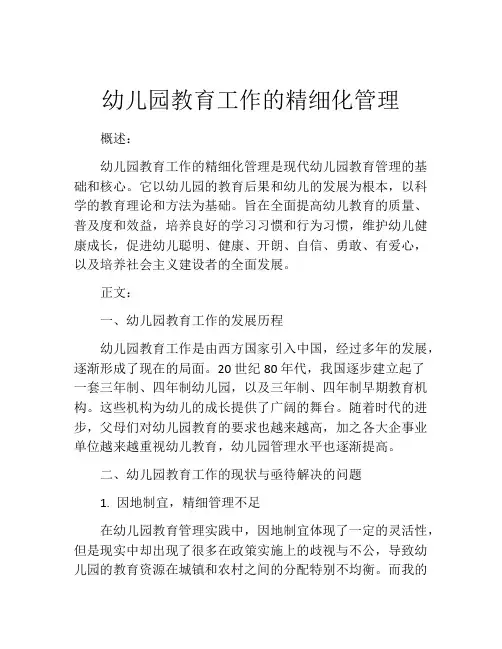 幼儿园教育工作的精细化管理

概述：

幼儿园教育工作的精细化管理是现代幼儿园教育管理的基础和核心。它以幼儿园的教育后果和幼儿的发展为根本，以科学的教育理论和方法为基础。旨在全面提高幼儿教育的质量、普及度和效益，培养良好的学习习惯和行为习惯，维护幼儿健康成长，促进幼儿聪明、健康、开朗、自信、勇敢、有爱心，以及培养社会主义建设者的全面发展。

正文：

一、幼儿园教育工作的发展历程

幼儿园教育工作是由西方国家引入中国，经过多年的发展，逐渐形成了现在的局面。20 世纪 80 年代，我国逐步建立起了一套三年制、四年制幼儿园，以及三年制、四年制早期教育机构。这些机构为幼儿的成长提供了广阔的舞台。随着时代的进步，父母们对幼儿园教育的要求也越来越高，加之各大企事业单位越来越重视幼儿教育，幼儿园管理水平也逐渐提高。

二、幼儿园教育工作的现状与亟待解决的问题

1. 因地制宜，精细管理不足

在幼儿园教育管理实践中，因地制宜体现了一定的灵活性，但是现实中却出现了很多在政策实施上的歧视与不公，导致幼儿园的教育资源在城镇和农村之间的分配特别不均衡。而我的